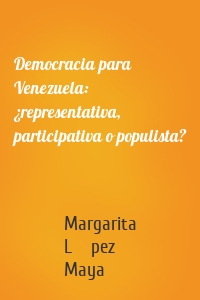 Democracia para Venezuela: ¿representativa, participativa o populista?

Margarita L pez Maya